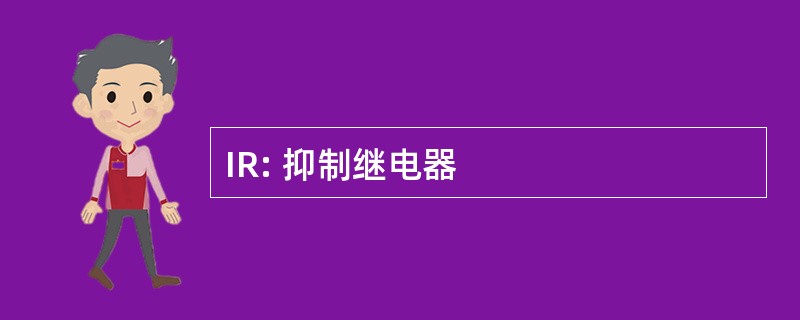 IR: 抑制继电器